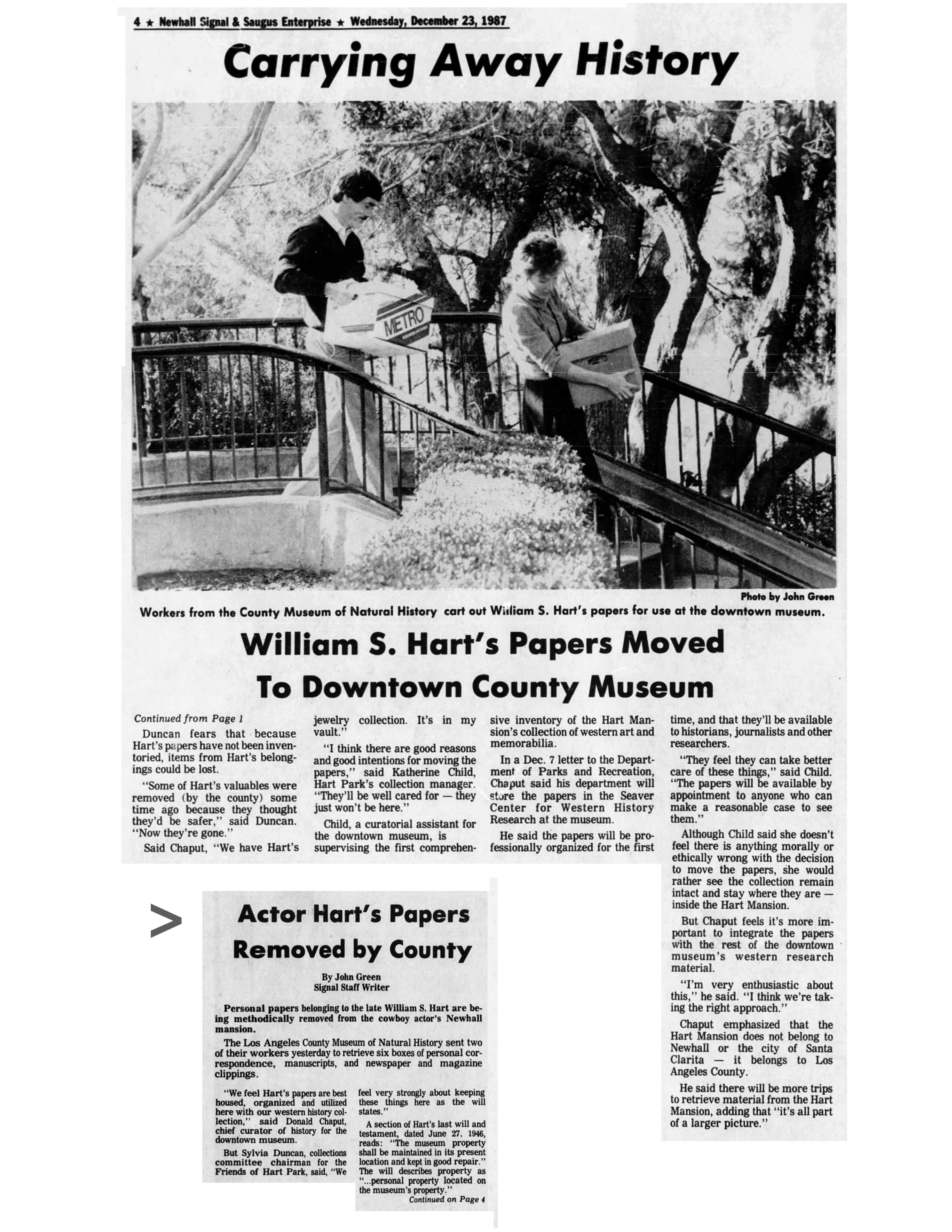 4 ★ Newhall Signal & Saugus Enterprise ★ Wednesday, December 23, 1987

Carrying Away History

METRO

Photo by John Green

Workers from the County Museum of Natural History cart out William S. Hart's papers for use at the downtown museum.

William S. Hart's Papers Moved To Downtown County Museum

Continued from Page 1

Duncan fears that because Hart's papers have not been inventoried, items from Hart's belongings could be lost.

"Some of Hart's valuables were removed (by the county) some time ago because they thought they'd be safer," said Duncan. "Now they're gone."

Said Chaput, "We have Hart's jewelry collection. It's in my vault."

"I think there are good reasons and good intentions for moving the papers," said Katherine Child, Hart Park's collection manager. "They'll be well cared for — they just won't be here."

Child, a curatorial assistant for the downtown museum, is supervising the first comprehensive inventory of the Hart Mansion's collection of western art and memorabilia.

In a Dec. 7 letter to the Department of Parks and Recreation, Chaput said his department will store the papers in the Seaver Center for Western History Research at the museum.

He said the papers will be professionally organized for the first time, and that they'll be available to historians, journalists and other researchers.

"They feel they can take better care of these things," said Child. "The papers will be available by appointment to anyone who can make a reasonable case to see them."

Although Child said she doesn't feel there is anything morally or ethically wrong with the decision to move the papers, she would rather see the collection remain intact and stay where they are — inside the Hart Mansion.

But Chaput feels it's more important to integrate the papers with the rest of the downtown museum's western research material.

"I'm very enthusiastic about this," he said. "I think we're taking the right approach."

Chaput emphasized that the Hart Mansion does not belong to Newhall or the city of Santa Clarita — it belongs to Los Angeles County.

He said there will be more trips to retrieve material from the Hart Mansion, adding that "it's all part of a larger picture."

>

Actor Hart's Papers Removed by County

By John Green
Signal Staff Writer

Personal papers belonging to the late William S. Hart are being methodically removed from the cowboy actor's Newhall mansion.

The Los Angeles County Museum of Natural History sent two of their workers yesterday to retrieve six boxes of personal correspondence, manuscripts, and newspaper and magazine clippings.

"We feel Hart's papers are best housed, organized and utilized here with our western history collection," said Donald Chaput, chief curator of history for the downtown museum.

But Sylvia Duncan, collections committee chairman for the Friends of Hart Park, said, "We feel very strongly about keeping these things here as the will states."

A section of Hart's last will and testament, dated June 27, 1946, reads: "The museum property shall be maintained in its present location and kept in good repair." The will describes property as "...personal property located on the museum's property."

Continued on Page 4